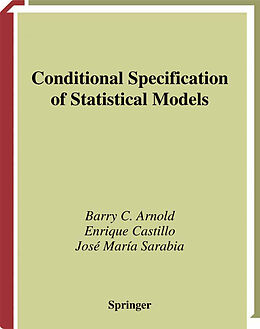 Conditional Specification of Statistical Models

Barry C. Arnold
Enrique Castillo
José María Sarabia

Springer